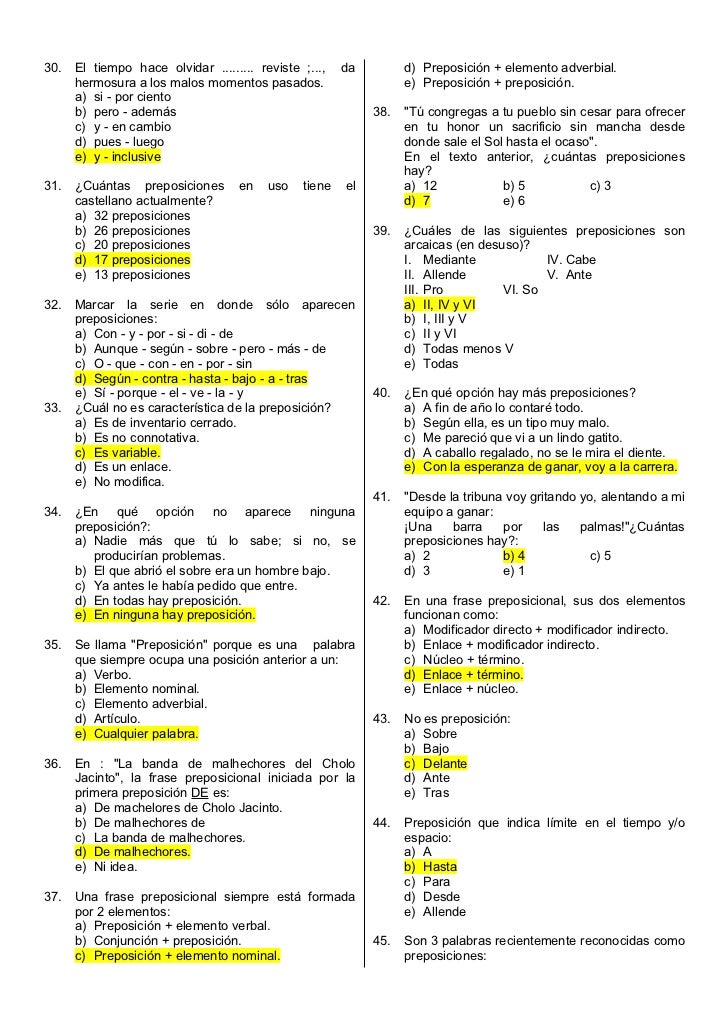 30. El tiempo hace olvidar ......... reviste ;..., da hermosura a los malos momentos pasados.
a) si - por ciento
b) pero - además
c) y - en cambio
d) pues - luego
e) y - inclusive

31. ¿Cuántas preposiciones en uso tiene el castellano actualmente?
a) 32 preposiciones
b) 26 preposiciones
c) 20 preposiciones
d) 17 preposiciones
e) 13 preposiciones

32. Marcar la serie en donde sólo aparecen preposiciones:
a) Con - y - por - si - di - de
b) Aunque - según - sobre - pero - más - de
c) O - que - con - en - por - sin
d) Según - contra - hasta - bajo - a - tras
e) Sí - porque - el - ve - la - y

33. ¿Cuál no es característica de la preposición?
a) Es de inventario cerrado.
b) Es no connotativa.
c) Es variable.
d) Es un enlace.
e) No modifica.

34. ¿En qué opción no aparece ninguna preposición?:
a) Nadie más que tú lo sabe; si no, se producirían problemas.
b) El que abrió el sobre era un hombre bajo.
c) Ya antes le había pedido que entre.
d) En todas hay preposición.
e) En ninguna hay preposición.

35. Se llama "Preposición" porque es una palabra que siempre ocupa una posición anterior a un:
a) Verbo.
b) Elemento nominal.
c) Elemento adverbial.
d) Artículo.
e) Cualquier palabra.

36. En : "La banda de malhechores del Cholo Jacinto", la frase preposicional iniciada por la primera preposición DE es:
a) De machelores de Cholo Jacinto.
b) De malhechores de
c) La banda de malhechores.
d) De malhechores.
e) Ni idea.

37. Una frase preposicional siempre está formada por 2 elementos:
a) Preposición + elemento verbal.
b) Conjunción + preposición.
c) Preposición + elemento nominal.
d) Preposición + elemento adverbial.
e) Preposición + preposición.

38. "Tú congregas a tu pueblo sin cesar para ofrecer en tu honor un sacrificio sin mancha desde donde sale el Sol hasta el ocaso".
En el texto anterior, ¿cuántas preposiciones hay?
a) 12 b) 5 c) 3
d) 7 e) 6

39. ¿Cuáles de las siguientes preposiciones son arcaicas (en desuso)?
I. Mediante IV. Cabe
II. Allende V. Ante
III. Pro VI. So
a) II, IV y VI
b) I, III y V
c) II y VI
d) Todas menos V
e) Todas

40. ¿En qué opción hay más preposiciones?
a) A fin de año lo contaré todo.
b) Según ella, es un tipo muy malo.
c) Me pareció que vi a un lindo gatito.
d) A caballo regalado, no se le mira el diente.
e) Con la esperanza de ganar, voy a la carrera.

41. "Desde la tribuna voy gritando yo, alentando a mi equipo a ganar:
¡Una barra por las palmas!"¿Cuántas preposiciones hay?:
a) 2 b) 4 c) 5
d) 3 e) 1

42. En una frase preposicional, sus dos elementos funcionan como:
a) Modificador directo + modificador indirecto.
b) Enlace + modificador indirecto.
c) Núcleo + término.
d) Enlace + término.
e) Enlace + núcleo.

43. No es preposición:
a) Sobre
b) Bajo
c) Delante
d) Ante
e) Tras

44. Preposición que indica límite en el tiempo y/o espacio:
a) A
b) Hasta
c) Para
d) Desde
e) Allende

45. Son 3 palabras recientemente reconocidas como preposiciones: